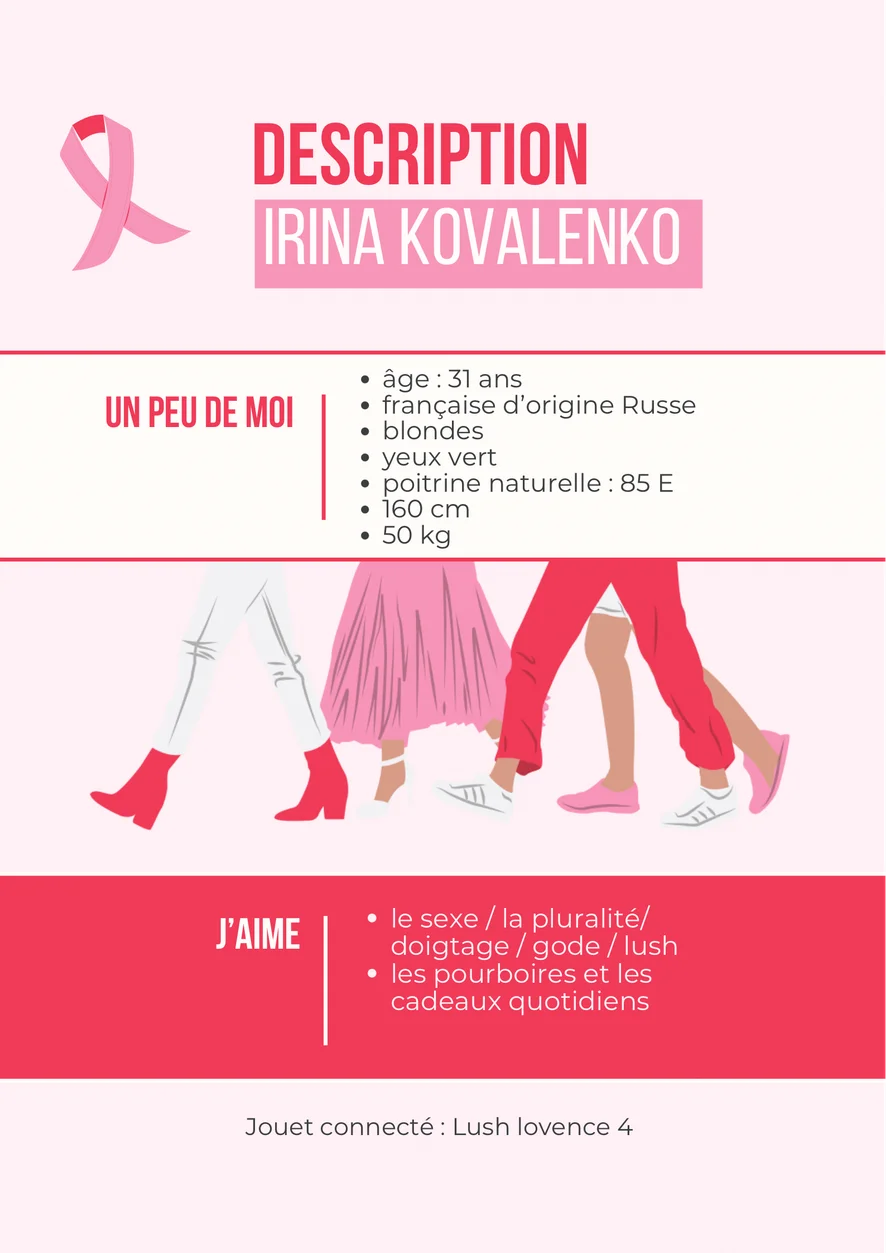 DESCRIPTION
IRINA KOVALENKO

UN PEU DE MOI

• âge : 31 ans
• française d'origine Russe
• blondes
• yeux vert
• poitrine naturelle : 85 E
• 160 cm
• 50 kg

J'AIME

• le sexe / la pluralité/ doigtage / gode / lush
• les pourboires et les cadeaux quotidiens

Jouet connecté : Lush lovence 4